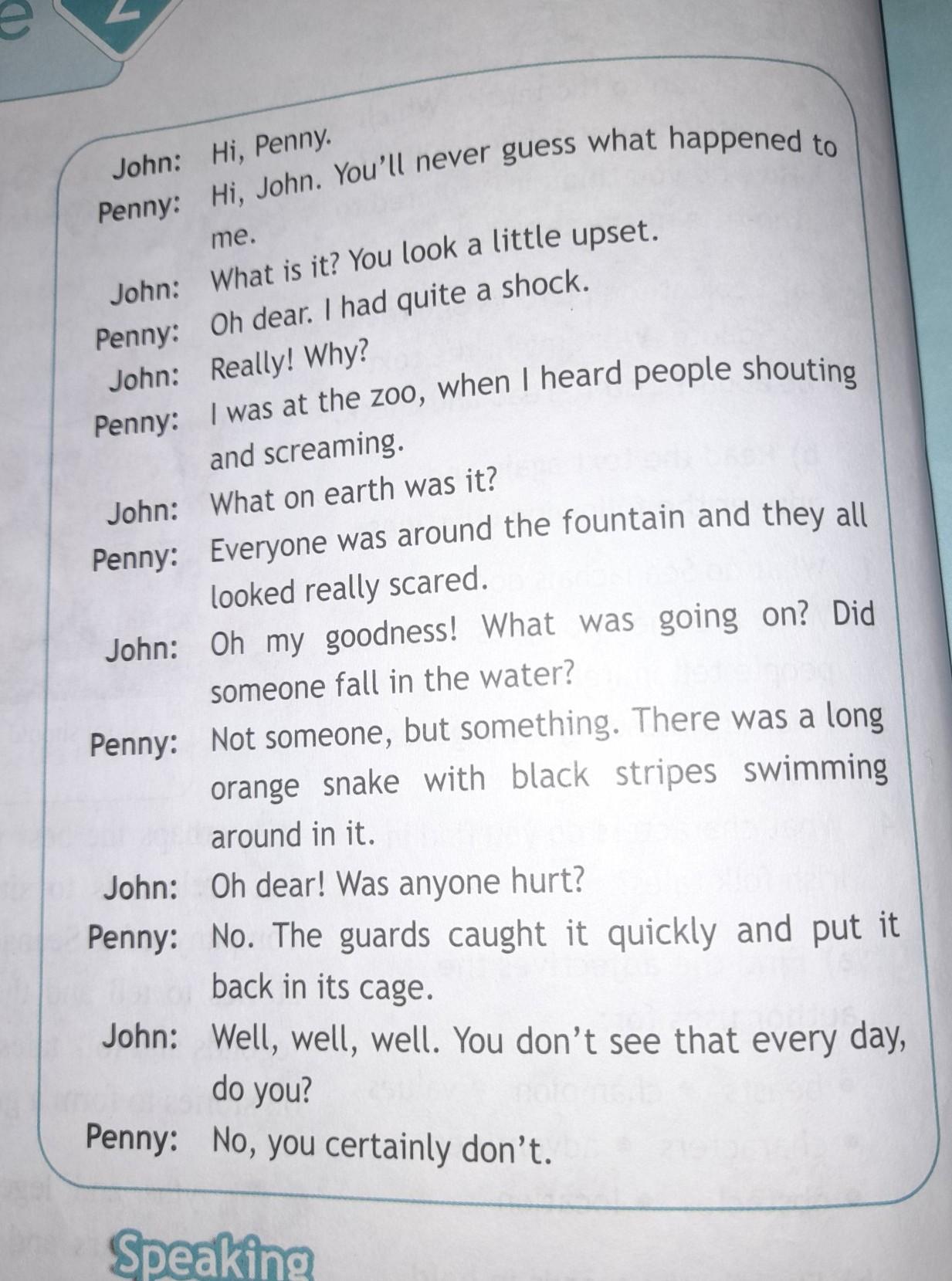 John: Hi, Penny.

Penny: Hi, John. You'll never guess what happened to me.

John: What is it? You look a little upset.

Penny: Oh dear. I had quite a shock.

John: Really! Why?

Penny: I was at the zoo, when I heard people shouting and screaming.

John: What on earth was it?

Penny: Everyone was around the fountain and they all looked really scared.

John: Oh my goodness! What was going on? Did someone fall in the water?

Penny: Not someone, but something. There was a long orange snake with black stripes swimming around in it.

John: Oh dear! Was anyone hurt?

Penny: No. The guards caught it quickly and put it back in its cage.

John: Well, well, well. You don't see that every day, do you?

Penny: No, you certainly don't.

Speaking